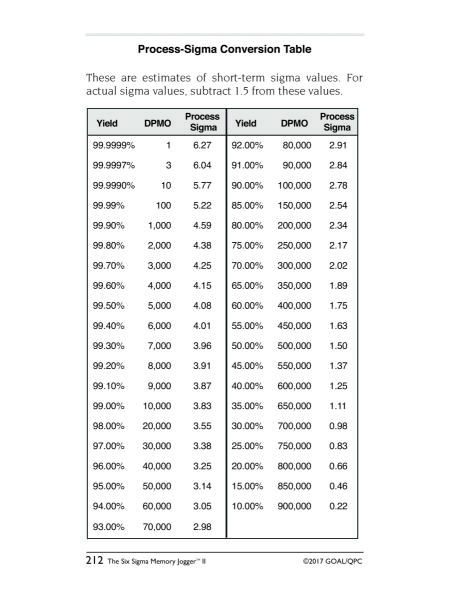 Process-Sigma Conversion Table

These are estimates of short-term sigma values. For actual sigma values, subtract 1.5 from these values.

| Yield | DPMO | Process Sigma | Yield | DPMO | Process Sigma |
|---|---|---|---|---|---|
| 99.9999% | 1 | 6.27 | 92.00% | 80,000 | 2.91 |
| 99.9997% | 3 | 6.04 | 91.00% | 90,000 | 2.84 |
| 99.9990% | 10 | 5.77 | 90.00% | 100,000 | 2.78 |
| 99.99% | 100 | 5.22 | 85.00% | 150,000 | 2.54 |
| 99.90% | 1,000 | 4.59 | 80.00% | 200,000 | 2.34 |
| 99.80% | 2,000 | 4.38 | 75.00% | 250,000 | 2.17 |
| 99.70% | 3,000 | 4.25 | 70.00% | 300,000 | 2.02 |
| 99.60% | 4,000 | 4.15 | 65.00% | 350,000 | 1.89 |
| 99.50% | 5,000 | 4.08 | 60.00% | 400,000 | 1.75 |
| 99.40% | 6,000 | 4.01 | 55.00% | 450,000 | 1.63 |
| 99.30% | 7,000 | 3.96 | 50.00% | 500,000 | 1.50 |
| 99.20% | 8,000 | 3.91 | 45.00% | 550,000 | 1.37 |
| 99.10% | 9,000 | 3.87 | 40.00% | 600,000 | 1.25 |
| 99.00% | 10,000 | 3.83 | 35.00% | 650,000 | 1.11 |
| 98.00% | 20,000 | 3.55 | 30.00% | 700,000 | 0.98 |
| 97.00% | 30,000 | 3.38 | 25.00% | 750,000 | 0.83 |
| 96.00% | 40,000 | 3.25 | 20.00% | 800,000 | 0.66 |
| 95.00% | 50,000 | 3.14 | 15.00% | 850,000 | 0.46 |
| 94.00% | 60,000 | 3.05 | 10.00% | 900,000 | 0.22 |
| 93.00% | 70,000 | 2.98 | | | |

212 The Six Sigma Memory Jogger™ II ©2017 GOAL/QPC